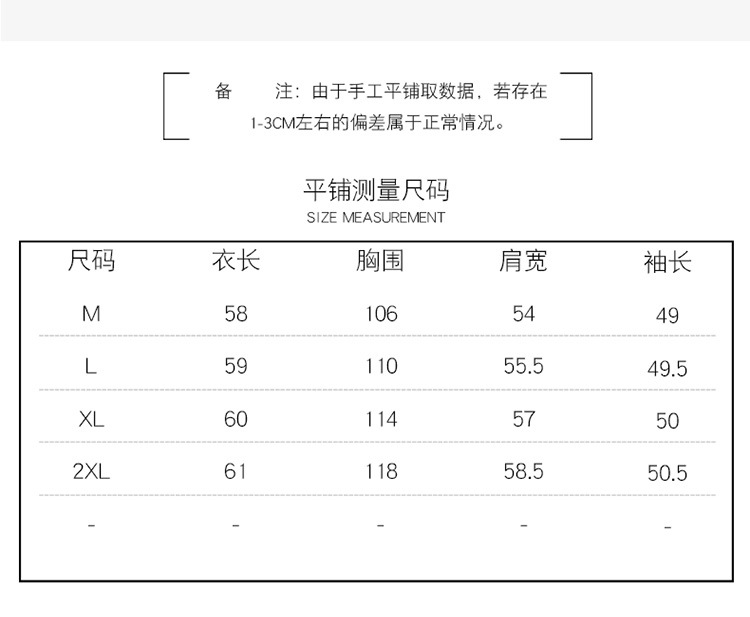 备　注：由于手工平铺取数据，若存在1-3CM左右的偏差属于正常情况。

平铺测量尺码
SIZE MEASUREMENT

| 尺码 | 衣长 | 胸围 | 肩宽 | 袖长 |
|---|---|---|---|---|
| M | 58 | 106 | 54 | 49 |
| L | 59 | 110 | 55.5 | 49.5 |
| XL | 60 | 114 | 57 | 50 |
| 2XL | 61 | 118 | 58.5 | 50.5 |
| - | - | - | - | - |